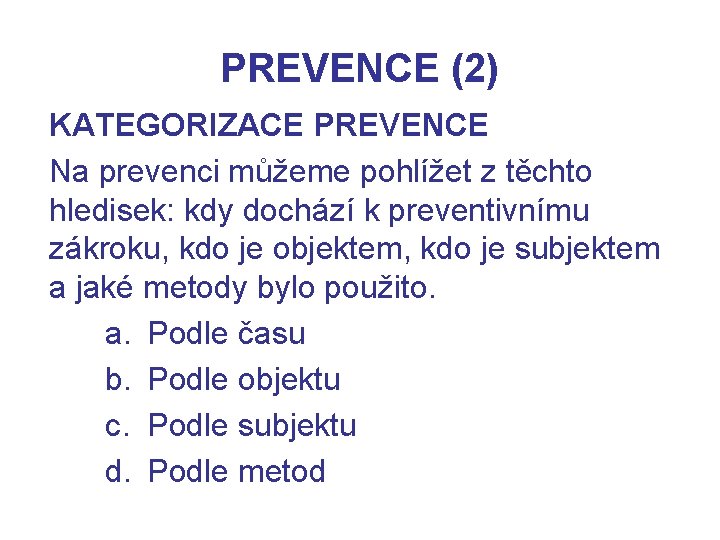 PREVENCE (2)

KATEGORIZACE PREVENCE

Na prevenci můžeme pohlížet z těchto hledisek: kdy dochází k preventivnímu zákroku, kdo je objektem, kdo je subjektem a jaké metody bylo použito.

a. Podle času
b. Podle objektu
c. Podle subjektu
d. Podle metod